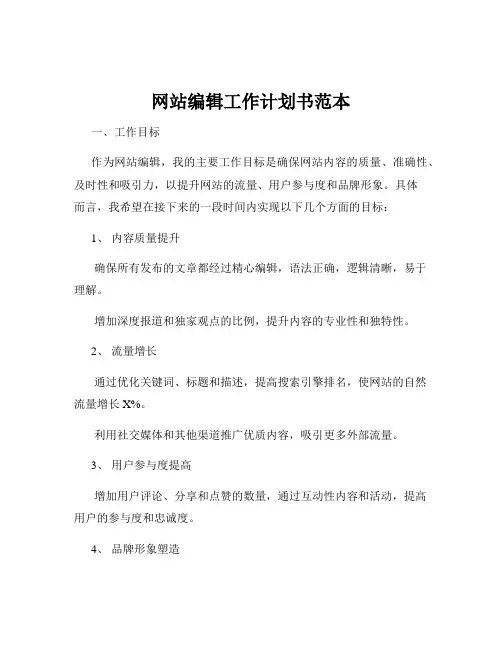 网站编辑工作计划书范本

一、工作目标

作为网站编辑，我的主要工作目标是确保网站内容的质量、准确性、及时性和吸引力，以提升网站的流量、用户参与度和品牌形象。具体而言，我希望在接下来的一段时间内实现以下几个方面的目标：

1、 内容质量提升

确保所有发布的文章都经过精心编辑，语法正确，逻辑清晰，易于理解。

增加深度报道和独家观点的比例，提升内容的专业性和独特性。

2、 流量增长

通过优化关键词、标题和描述，提高搜索引擎排名，使网站的自然流量增长 X%。

利用社交媒体和其他渠道推广优质内容，吸引更多外部流量。

3、 用户参与度提高

增加用户评论、分享和点赞的数量，通过互动性内容和活动，提高用户的参与度和忠诚度。

4、 品牌形象塑造